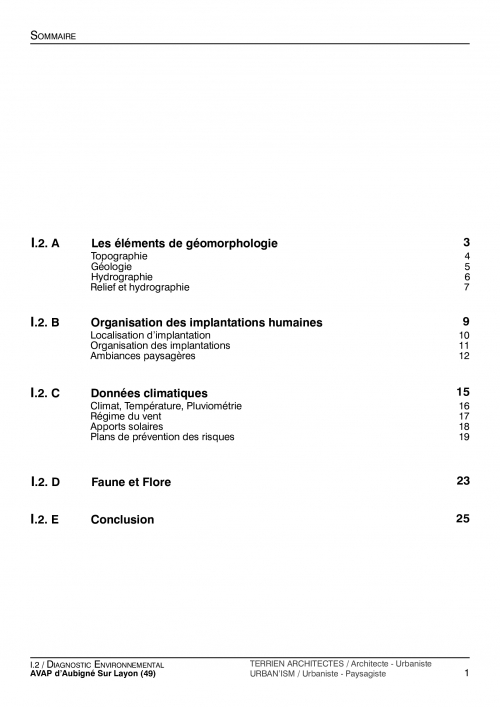 SOMMAIRE

I.2. A Les éléments de géomorphologie 3
Topographie 4
Géologie 5
Hydrographie 6
Relief et hydrographie 7

I.2. B Organisation des implantations humaines 9
Localisation d'implantation 10
Organisation des implantations 11
Ambiances paysagères 12

I.2. C Données climatiques 15
Climat, Température, Pluviométrie 16
Régime du vent 17
Apports solaires 18
Plans de prévention des risques 19

I.2. D Faune et Flore 23

I.2. E Conclusion 25

I.2 / DIAGNOSTIC ENVIRONNEMENTAL
AVAP d'Aubigné Sur Layon (49)

TERRIEN ARCHITECTES / Architecte - Urbaniste
URBAN'ISM / Urbaniste - Paysagiste

1